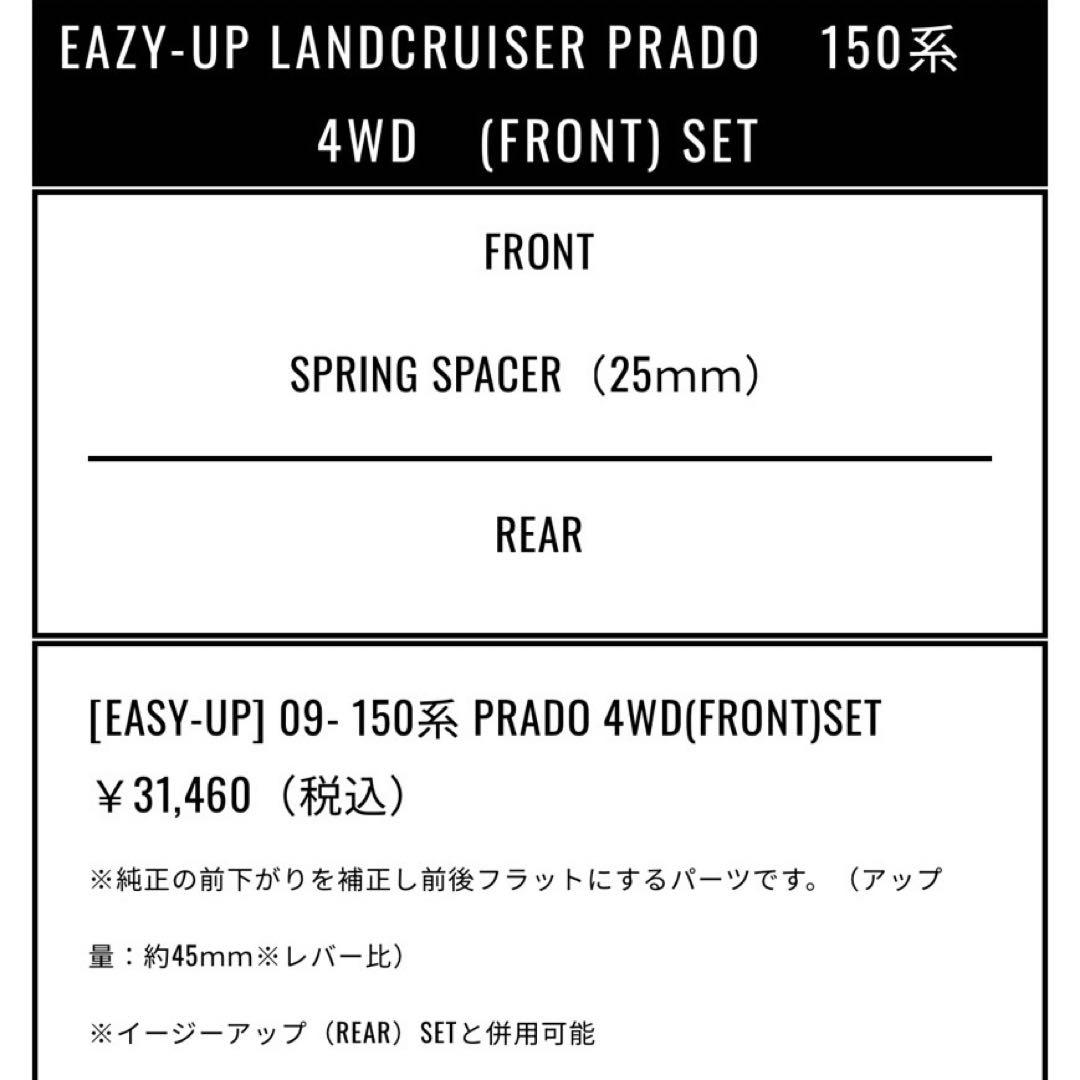 EAZY-UP LANDCRUISER PRADO　150系 4WD　(FRONT) SET

FRONT

SPRING SPACER（25mm）

REAR

[EASY-UP] 09- 150系 PRADO 4WD(FRONT)SET

￥31,460（税込）

※純正の前下がりを補正し前後フラットにするパーツです。（アップ量：約45mm※レバー比）

※イージーアップ（REAR）SETと併用可能